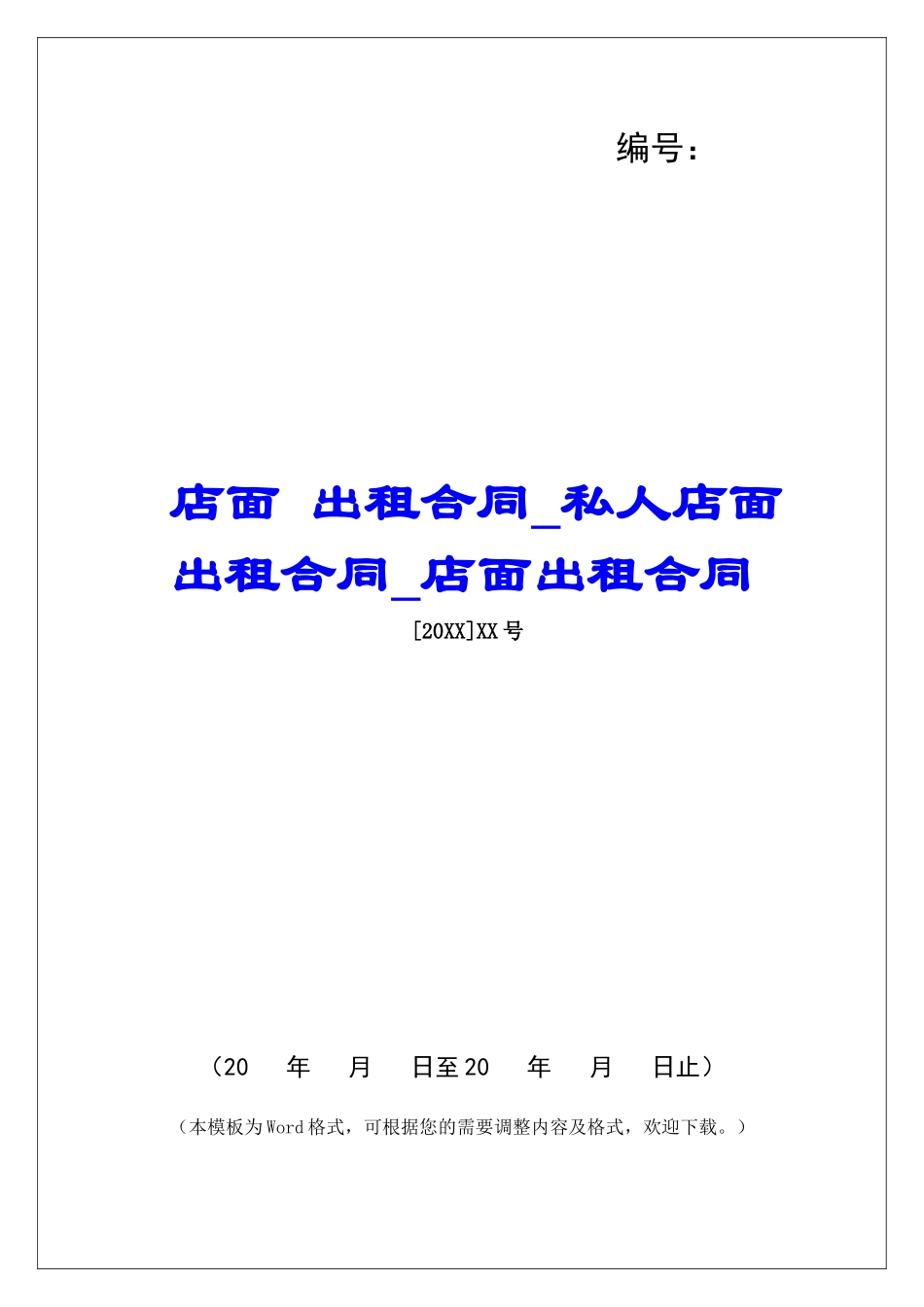 编号:

店面 出租合同_私人店面出租合同_店面出租合同

[20XX]XX号

（20 年 月 日至20 年 月 日止）

（本模板为Word格式，可根据您的需要调整内容及格式，欢迎下载。）